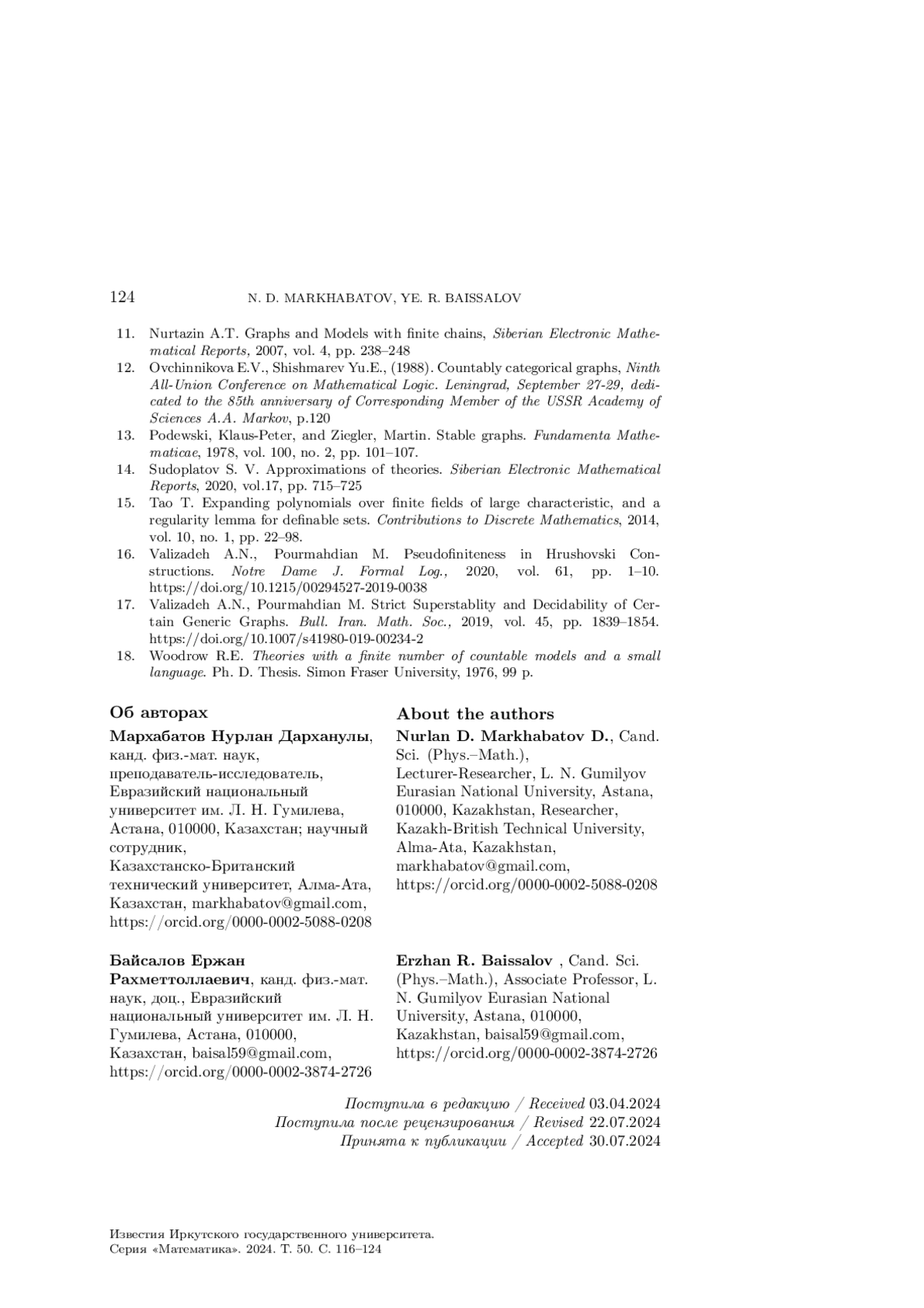 124 N. D. MARKHABATOV, YE. R. BAISSALOV

11. Nurtazin A.T. Graphs and Models with finite chains, Siberian Electronic Mathematical Reports, 2007, vol. 4, pp. 238–248
12. Ovchinnikova E.V., Shishmarev Yu.E., (1988). Countably categorical graphs, Ninth All-Union Conference on Mathematical Logic. Leningrad, September 27-29, dedicated to the 85th anniversary of Corresponding Member of the USSR Academy of Sciences A.A. Markov, p.120
13. Podewski, Klaus-Peter, and Ziegler, Martin. Stable graphs. Fundamenta Mathematicae, 1978, vol. 100, no. 2, pp. 101–107.
14. Sudoplatov S. V. Approximations of theories. Siberian Electronic Mathematical Reports, 2020, vol.17, pp. 715–725
15. Tao T. Expanding polynomials over finite fields of large characteristic, and a regularity lemma for definable sets. Contributions to Discrete Mathematics, 2014, vol. 10, no. 1, pp. 22–98.
16. Valizadeh A.N., Pourmahdian M. Pseudofiniteness in Hrushovski Constructions. Notre Dame J. Formal Log., 2020, vol. 61, pp. 1–10. https://doi.org/10.1215/00294527-2019-0038
17. Valizadeh A.N., Pourmahdian M. Strict Superstablity and Decidability of Certain Generic Graphs. Bull. Iran. Math. Soc., 2019, vol. 45, pp. 1839–1854. https://doi.org/10.1007/s41980-019-00234-2
18. Woodrow R.E. Theories with a finite number of countable models and a small language. Ph. D. Thesis. Simon Fraser University, 1976, 99 p.

Об авторах

Мархабатов Нурлан Дарханулы, канд. физ.-мат. наук, преподаватель-исследователь, Евразийский национальный университет им. Л. Н. Гумилева, Астана, 010000, Казахстан; научный сотрудник, Казахстанско-Британский технический университет, Алма-Ата, Казахстан, markhabatov@gmail.com, https://orcid.org/0000-0002-5088-0208

Байсалов Ержан Рахметоллаевич, канд. физ.-мат. наук, доц., Евразийский национальный университет им. Л. Н. Гумилева, Астана, 010000, Казахстан, baisal59@gmail.com, https://orcid.org/0000-0002-3874-2726

About the authors

Nurlan D. Markhabatov D., Cand. Sci. (Phys.–Math.), Lecturer-Researcher, L. N. Gumilyov Eurasian National University, Astana, 010000, Kazakhstan, Researcher, Kazakh-British Technical University, Alma-Ata, Kazakhstan, markhabatov@gmail.com, https://orcid.org/0000-0002-5088-0208

Erzhan R. Baissalov , Cand. Sci. (Phys.–Math.), Associate Professor, L. N. Gumilyov Eurasian National University, Astana, 010000, Kazakhstan, baisal59@gmail.com, https://orcid.org/0000-0002-3874-2726

Поступила в редакцию / Received 03.04.2024
Поступила после рецензирования / Revised 22.07.2024
Принята к публикации / Accepted 30.07.2024

Известия Иркутского государственного университета.
Серия «Математика». 2024. Т. 50. С. 116–124